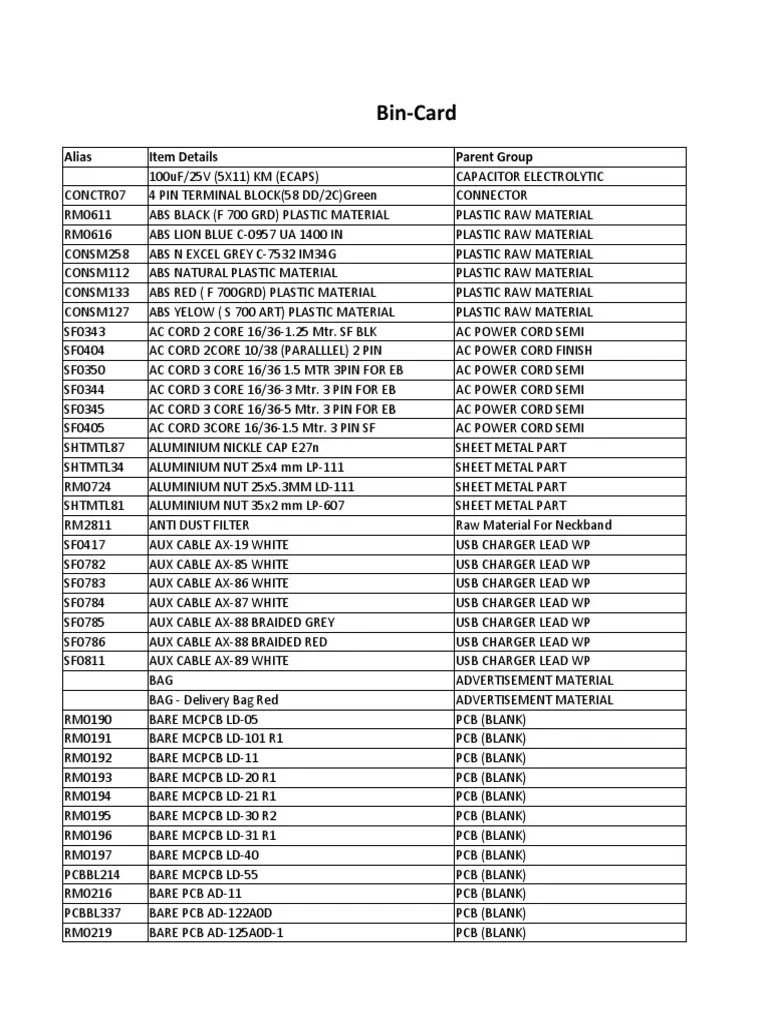 Bin-Card

| Alias | Item Details | Parent Group |
|---|---|---|
| | 100uF/25V (5X11) KM (ECAPS) | CAPACITOR ELECTROLYTIC |
| CONCTR07 | 4 PIN TERMINAL BLOCK(58 DD/2C)Green | CONNECTOR |
| RM0611 | ABS BLACK (F 700 GRD) PLASTIC MATERIAL | PLASTIC RAW MATERIAL |
| RM0616 | ABS LION BLUE C-0957 UA 1400 IN | PLASTIC RAW MATERIAL |
| CONSM258 | ABS N EXCEL GREY C-7532 IM34G | PLASTIC RAW MATERIAL |
| CONSM112 | ABS NATURAL PLASTIC MATERIAL | PLASTIC RAW MATERIAL |
| CONSM133 | ABS RED ( F 700GRD) PLASTIC MATERIAL | PLASTIC RAW MATERIAL |
| CONSM127 | ABS YELOW ( S 700 ART) PLASTIC MATERIAL | PLASTIC RAW MATERIAL |
| SF0343 | AC CORD 2 CORE 16/36-1.25 Mtr. SF BLK | AC POWER CORD SEMI |
| SF0404 | AC CORD 2CORE 10/38 (PARALLLEL) 2 PIN | AC POWER CORD FINISH |
| SF0350 | AC CORD 3 CORE 16/36 1.5 MTR 3PIN FOR EB | AC POWER CORD SEMI |
| SF0344 | AC CORD 3 CORE 16/36-3 Mtr. 3 PIN FOR EB | AC POWER CORD SEMI |
| SF0345 | AC CORD 3 CORE 16/36-5 Mtr. 3 PIN FOR EB | AC POWER CORD SEMI |
| SF0405 | AC CORD 3CORE 16/36-1.5 Mtr. 3 PIN SF | AC POWER CORD SEMI |
| SHTMTL87 | ALUMINIUM NICKLE CAP E27n | SHEET METAL PART |
| SHTMTL34 | ALUMINIUM NUT 25x4 mm LP-111 | SHEET METAL PART |
| RM0724 | ALUMINIUM NUT 25x5.3MM LD-111 | SHEET METAL PART |
| SHTMTL81 | ALUMINIUM NUT 35x2 mm LP-607 | SHEET METAL PART |
| RM2811 | ANTI DUST FILTER | Raw Material For Neckband |
| SF0417 | AUX CABLE AX-19 WHITE | USB CHARGER LEAD WP |
| SF0782 | AUX CABLE AX-85 WHITE | USB CHARGER LEAD WP |
| SF0783 | AUX CABLE AX-86 WHITE | USB CHARGER LEAD WP |
| SF0784 | AUX CABLE AX-87 WHITE | USB CHARGER LEAD WP |
| SF0785 | AUX CABLE AX-88 BRAIDED GREY | USB CHARGER LEAD WP |
| SF0786 | AUX CABLE AX-88 BRAIDED RED | USB CHARGER LEAD WP |
| SF0811 | AUX CABLE AX-89 WHITE | USB CHARGER LEAD WP |
| | BAG | ADVERTISEMENT MATERIAL |
| | BAG - Delivery Bag Red | ADVERTISEMENT MATERIAL |
| RM0190 | BARE MCPCB LD-05 | PCB (BLANK) |
| RM0191 | BARE MCPCB LD-101 R1 | PCB (BLANK) |
| RM0192 | BARE MCPCB LD-11 | PCB (BLANK) |
| RM0193 | BARE MCPCB LD-20 R1 | PCB (BLANK) |
| RM0194 | BARE MCPCB LD-21 R1 | PCB (BLANK) |
| RM0195 | BARE MCPCB LD-30 R2 | PCB (BLANK) |
| RM0196 | BARE MCPCB LD-31 R1 | PCB (BLANK) |
| RM0197 | BARE MCPCB LD-40 | PCB (BLANK) |
| PCBBL214 | BARE MCPCB LD-55 | PCB (BLANK) |
| RM0216 | BARE PCB AD-11 | PCB (BLANK) |
| PCBBL337 | BARE PCB AD-122A0D | PCB (BLANK) |
| RM0219 | BARE PCB AD-125A0D-1 | PCB (BLANK) |